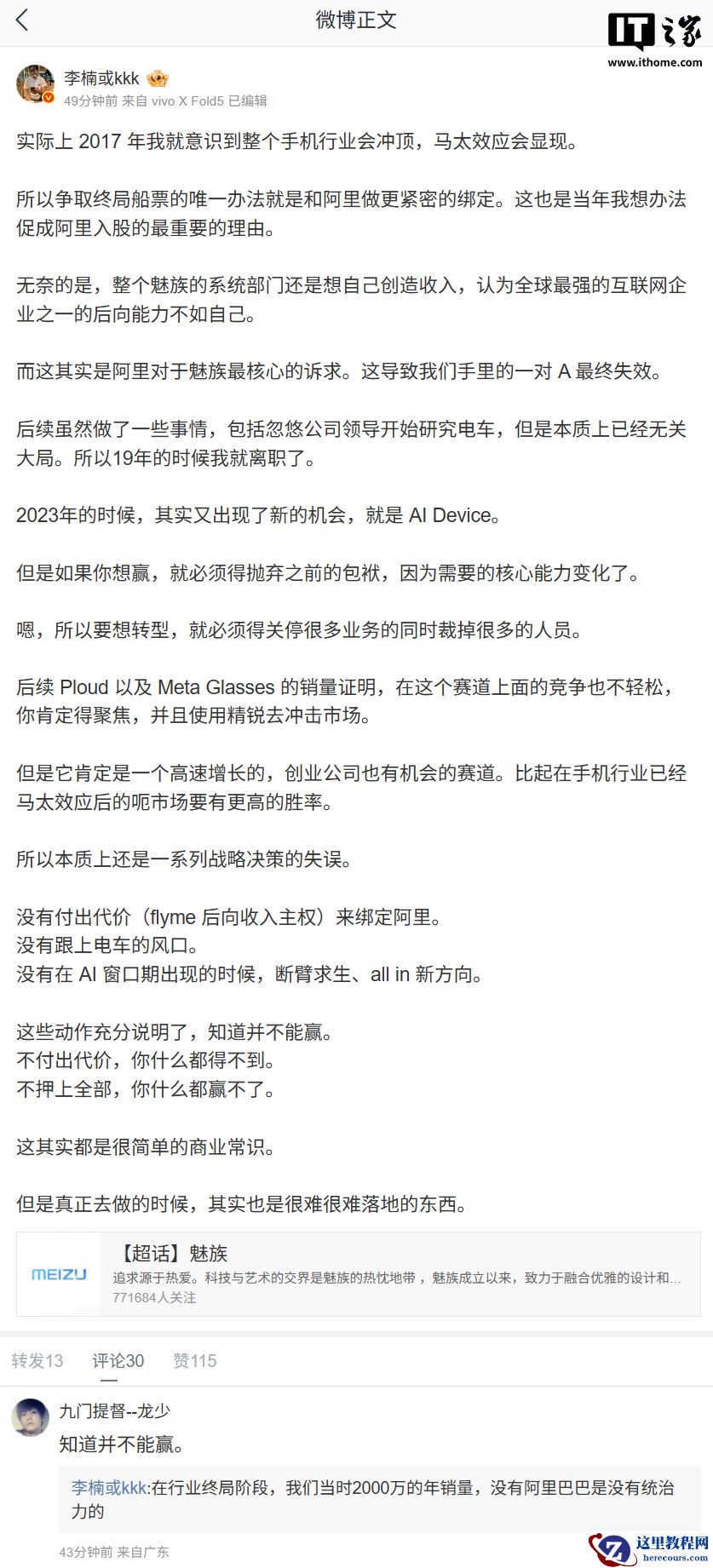 微博正文

IT之家 www.ithome.com

李楠或kkk
49分钟前 来自 vivo X Fold5 已编辑

实际上 2017 年我就意识到整个手机行业会冲顶，马太效应会显现。

所以争取终局船票的唯一办法就是和阿里做更紧密的绑定。这也是当年我想办法促成阿里入股的最重要的理由。

无奈的是，整个魅族的系统部门还是想自己创造收入，认为全球最强的互联网企业之一的后向能力不如自己。

而这其实是阿里对于魅族最核心的诉求。这导致我们手里的一对 A 最终失效。

后续虽然做了一些事情，包括忽悠公司领导开始研究电车，但是本质上已经无关大局。所以19年的时候我就离职了。

2023年的时候，其实又出现了新的机会，就是 AI Device。

但是如果你想赢，就必须得抛弃之前的包袱，因为需要的核心能力变化了。

嗯，所以要想转型，就必须得关停很多业务的同时裁掉很多的人员。

后续 Ploud 以及 Meta Glasses 的销量证明，在这个赛道上面的竞争也不轻松，你肯定得聚焦，并且使用精锐去冲击市场。

但是它肯定是一个高速增长的，创业公司也有机会的赛道。比起在手机行业已经马太效应后的呃市场要有更高的胜率。

所以本质上还是一系列战略决策的失误。

没有付出代价（flyme 后向收入主权）来绑定阿里。
没有跟上电车的风口。
没有在 AI 窗口期出现的时候，断臂求生、all in 新方向。

这些动作充分说明了，知道并不能赢。
不付出代价，你什么都得不到。
不押上全部，你什么都赢不了。

这其实都是很简单的商业常识。

但是真正去做的时候，其实也是很难很难落地的东西。

MEIZU
【超话】魅族
追求源于热爱。科技与艺术的交界是魅族的热忱地带，魅族成立以来，致力于融合优雅的设计和...
771684人关注

转发13 评论30 赞115

九门提督--龙少
知道并不能赢。
李楠或kkk:在行业终局阶段，我们当时2000万的年销量，没有阿里巴巴是没有统治力的
43分钟前 来自广东

这里教程网 herecours.com